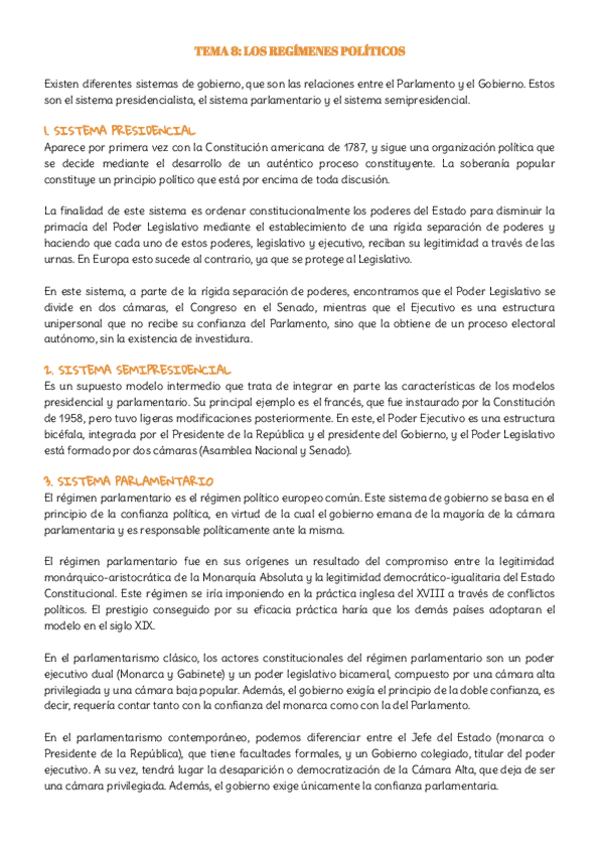 TEMA 8: LOS REGÍMENES POLÍTICOS

Existen diferentes sistemas de gobierno, que son las relaciones entre el Parlamento y el Gobierno. Estos son el sistema presidencialista, el sistema parlamentario y el sistema semipresidencial.

1. SISTEMA PRESIDENCIAL
Aparece por primera vez con la Constitución americana de 1787, y sigue una organización política que se decide mediante el desarrollo de un auténtico proceso constituyente. La soberanía popular constituye un principio político que está por encima de toda discusión.

La finalidad de este sistema es ordenar constitucionalmente los poderes del Estado para disminuir la primacía del Poder Legislativo mediante el establecimiento de una rígida separación de poderes y haciendo que cada uno de estos poderes, legislativo y ejecutivo, reciban su legitimidad a través de las urnas. En Europa esto sucede al contrario, ya que se protege al Legislativo.

En este sistema, a parte de la rígida separación de poderes, encontramos que el Poder Legislativo se divide en dos cámaras, el Congreso en el Senado, mientras que el Ejecutivo es una estructura unipersonal que no recibe su confianza del Parlamento, sino que la obtiene de un proceso electoral autónomo, sin la existencia de investidura.

2. SISTEMA SEMIPRESIDENCIAL
Es un supuesto modelo intermedio que trata de integrar en parte las características de los modelos presidencial y parlamentario. Su principal ejemplo es el francés, que fue instaurado por la Constitución de 1958, pero tuvo ligeras modificaciones posteriormente. En este, el Poder Ejecutivo es una estructura bicéfala, integrada por el Presidente de la República y el presidente del Gobierno, y el Poder Legislativo está formado por dos cámaras (Asamblea Nacional y Senado).

3. SISTEMA PARLAMENTARIO
El régimen parlamentario es el régimen político europeo común. Este sistema de gobierno se basa en el principio de la confianza política, en virtud de la cual el gobierno emana de la mayoría de la cámara parlamentaria y es responsable políticamente ante la misma.

El régimen parlamentario fue en sus orígenes un resultado del compromiso entre la legitimidad monárquico-aristocrática de la Monarquía Absoluta y la legitimidad democrático-igualitaria del Estado Constitucional. Este régimen se iría imponiendo en la práctica inglesa del XVIII a través de conflictos políticos. El prestigio conseguido por su eficacia práctica haría que los demás países adoptaran el modelo en el siglo XIX.

En el parlamentarismo clásico, los actores constitucionales del régimen parlamentario son un poder ejecutivo dual (Monarca y Gabinete) y un poder legislativo bicameral, compuesto por una cámara alta privilegiada y una cámara baja popular. Además, el gobierno exigía el principio de la doble confianza, es decir, requería contar tanto con la confianza del monarca como con la del Parlamento.

En el parlamentarismo contemporáneo, podemos diferenciar entre el Jefe del Estado (monarca o Presidente de la República), que tiene facultades formales, y un Gobierno colegiado, titular del poder ejecutivo. A su vez, tendrá lugar la desaparición o democratización de la Cámara Alta, que deja de ser una cámara privilegiada. Además, el gobierno exige únicamente la confianza parlamentaria.